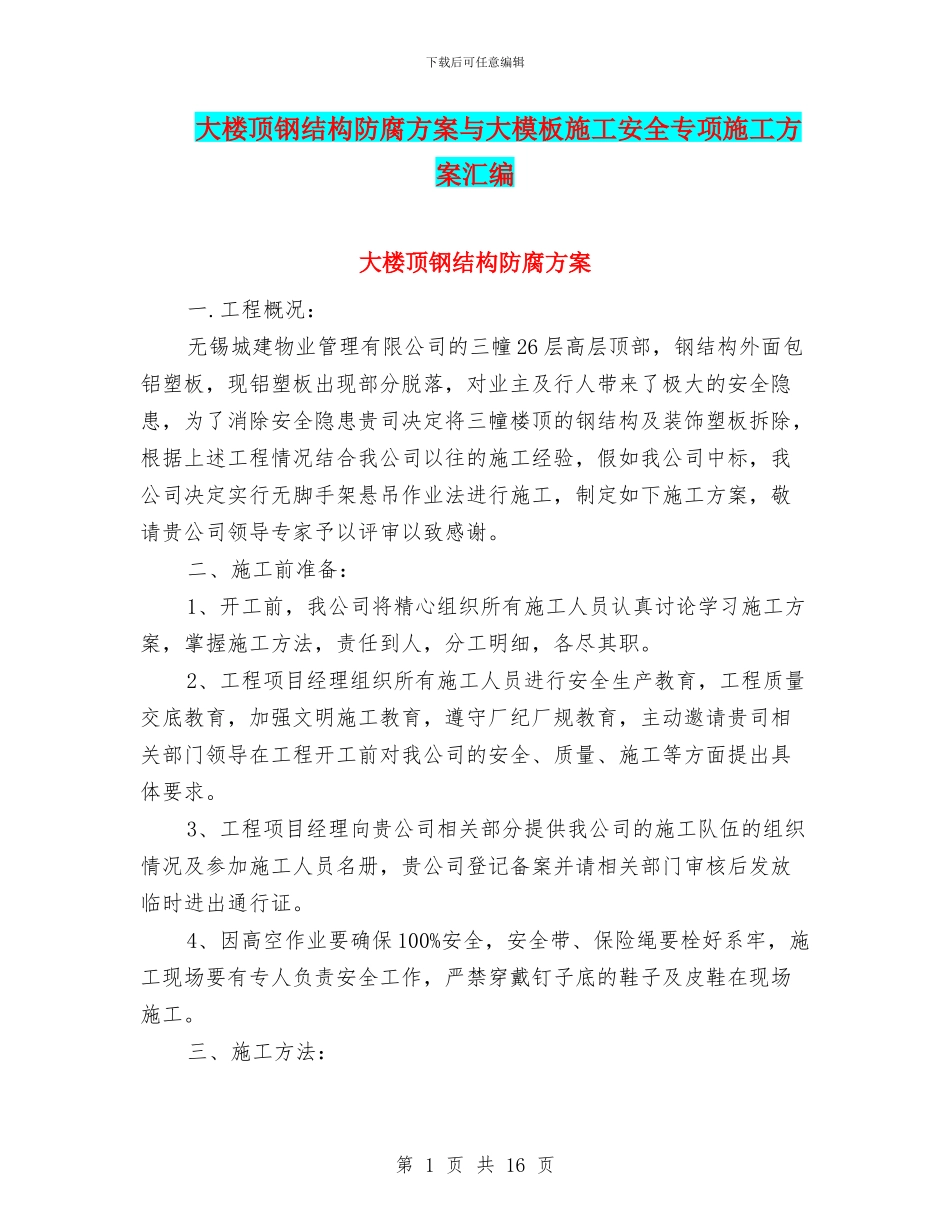 下载后可任意编辑

大楼顶钢结构防腐方案与大模板施工安全专项施工方案汇编

大楼顶钢结构防腐方案

一.工程概况：

无锡城建物业管理有限公司的三幢26层高层顶部，钢结构外面包铝塑板，现铝塑板出现部分脱落，对业主及行人带来了极大的安全隐患，为了消除安全隐患贵司决定将三幢楼顶的钢结构及装饰塑板拆除，根据上述工程情况结合我公司以往的施工经验，假如我公司中标，我公司决定实行无脚手架悬吊作业法进行施工，制定如下施工方案，敬请贵公司领导专家予以评审以致感谢。

二、施工前准备：

1、开工前，我公司将精心组织所有施工人员认真讨论学习施工方案，掌握施工方法，责任到人，分工明细，各尽其职。

2、工程项目经理组织所有施工人员进行安全生产教育，工程质量交底教育，加强文明施工教育，遵守厂纪厂规教育，主动邀请贵司相关部门领导在工程开工前对我公司的安全、质量、施工等方面提出具体要求。

3、工程项目经理向贵公司相关部分提供我公司的施工队伍的组织情况及参加施工人员名册，贵公司登记备案并请相关部门审核后发放临时进出通行证。

4、因高空作业要确保100%安全，安全带、保险绳要栓好系牢，施工现场要有专人负责安全工作，严禁穿戴钉子底的鞋子及皮鞋在现场施工。

三、施工方法：

第 1 页 共 16 页